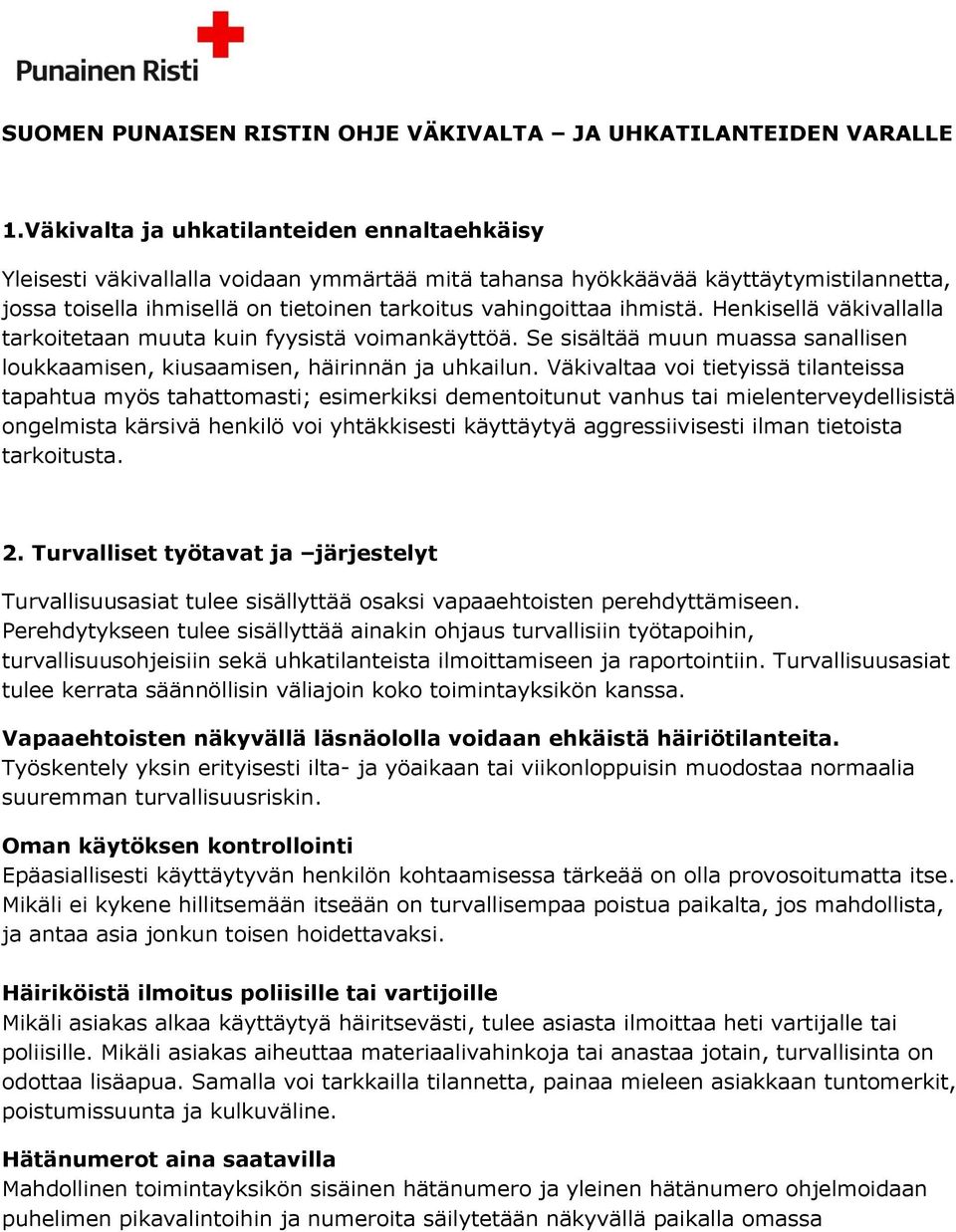 Punainen Risti

SUOMEN PUNAISEN RISTIN OHJE VÄKIVALTA – JA UHKATILANTEIDEN VARALLE

1.Väkivalta ja uhkatilanteiden ennaltaehkäisy

Yleisesti väkivallalla voidaan ymmärtää mitä tahansa hyökkäävää käyttäytymistilannetta, jossa toisella ihmisellä on tietoinen tarkoitus vahingoittaa ihmistä. Henkisellä väkivallalla tarkoitetaan muuta kuin fyysistä voimankäyttöä. Se sisältää muun muassa sanallisen loukkaamisen, kiusaamisen, häirinnän ja uhkailun. Väkivaltaa voi tietyissä tilanteissa tapahtua myös tahattomasti; esimerkiksi dementoitunut vanhus tai mielenterveydellisistä ongelmista kärsivä henkilö voi yhtäkkisesti käyttäytyä aggressiivisesti ilman tietoista tarkoitusta.

2. Turvalliset työtavat ja –järjestelyt

Turvallisuusasiat tulee sisällyttää osaksi vapaaehtoisten perehdyttämiseen. Perehdytykseen tulee sisällyttää ainakin ohjaus turvallisiin työtapoihin, turvallisuusohjeisiin sekä uhkatilanteista ilmoittamiseen ja raportointiin. Turvallisuusasiat tulee kerrata säännöllisin väliajoin koko toimintayksikön kanssa.

Vapaaehtoisten näkyvällä läsnäololla voidaan ehkäistä häiriötilanteita.
Työskentely yksin erityisesti ilta- ja yöaikaan tai viikonloppuisin muodostaa normaalia suuremman turvallisuusriskin.

Oman käytöksen kontrollointi
Epäasiallisesti käyttäytyvän henkilön kohtaamisessa tärkeää on olla provosoitumatta itse. Mikäli ei kykene hillitsemään itseään on turvallisempaa poistua paikalta, jos mahdollista, ja antaa asia jonkun toisen hoidettavaksi.

Häiriköistä ilmoitus poliisille tai vartijoille
Mikäli asiakas alkaa käyttäytyä häiritsevästi, tulee asiasta ilmoittaa heti vartijalle tai poliisille. Mikäli asiakas aiheuttaa materiaalivahinkoja tai anastaa jotain, turvallisinta on odottaa lisäapua. Samalla voi tarkkailla tilannetta, painaa mieleen asiakkaan tuntomerkit, poistumissuunta ja kulkuväline.

Hätänumerot aina saatavilla
Mahdollinen toimintayksikön sisäinen hätänumero ja yleinen hätänumero ohjelmoidaan puhelimen pikavalintoihin ja numeroita säilytetään näkyvällä paikalla omassa